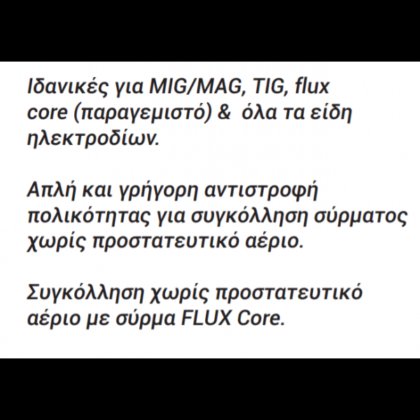 Ιδανικές για MIG/MAG, TIG, flux core (παραγεμιστό) &  όλα τα είδη ηλεκτροδίων.

Απλή και γρήγορη αντιστροφή πολικότητας για συγκόλληση σύρματος χωρίς προστατευτικό αέριο.

Συγκόλληση χωρίς προστατευτικό αέριο με σύρμα FLUX Core.